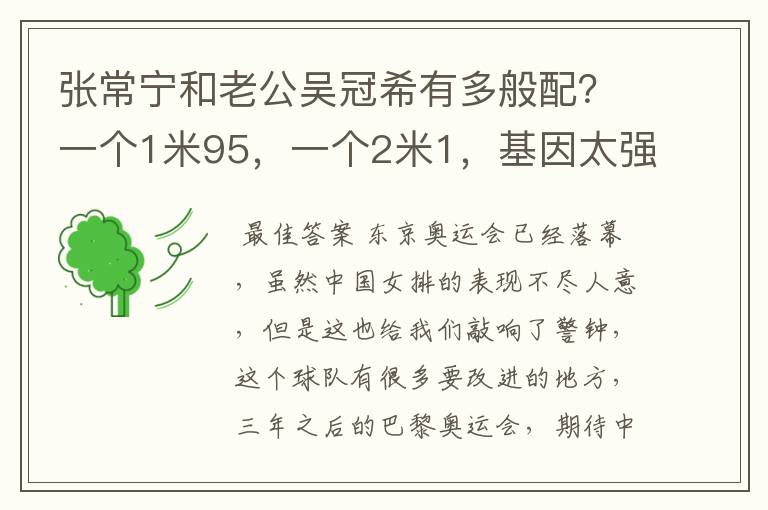 张常宁和老公吴冠希有多般配？一个1米95，一个2米1，基因太强

最佳答案 东京奥运会已经落幕，虽然中国女排的表现不尽人意，但是这也给我们敲响了警钟，这个球队有很多要改进的地方，三年之后的巴黎奥运会，期待中